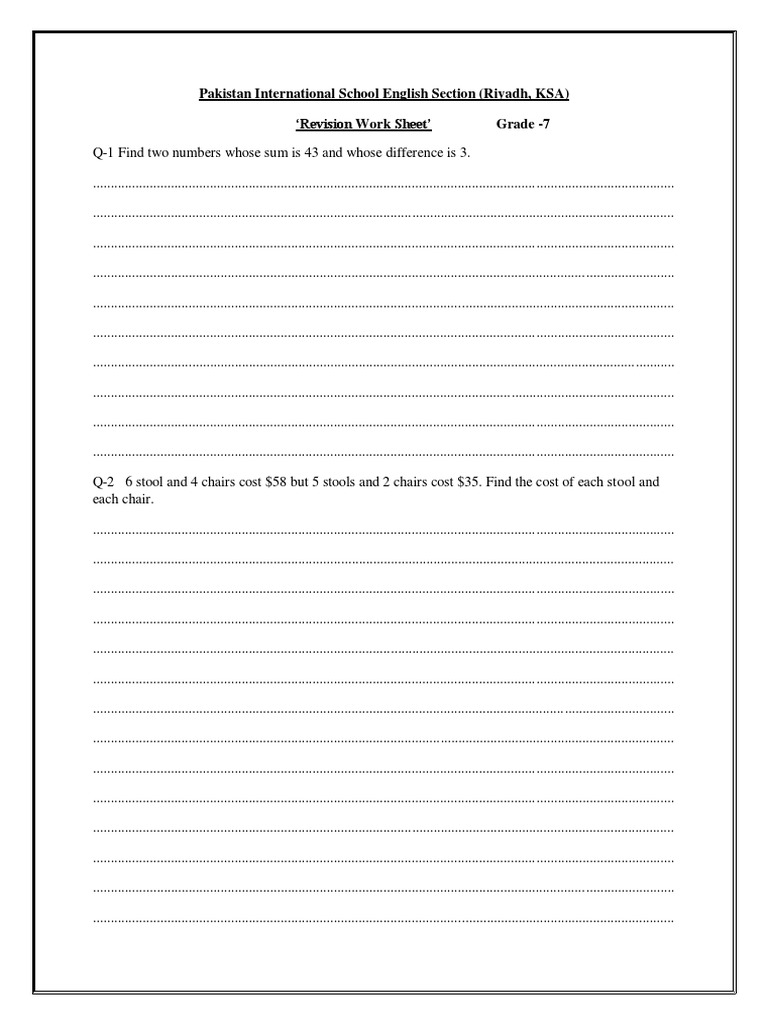 Pakistan International School English Section (Riyadh, KSA)

'Revision Work Sheet' Grade -7

Q-1 Find two numbers whose sum is 43 and whose difference is 3.

Q-2 6 stool and 4 chairs cost \$58 but 5 stools and 2 chairs cost \$35. Find the cost of each stool and each chair.